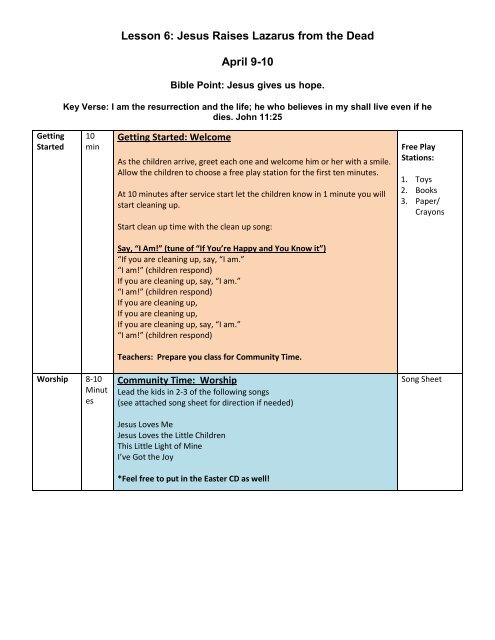 Lesson 6: Jesus Raises Lazarus from the Dead

April 9-10

Bible Point: Jesus gives us hope.

Key Verse: I am the resurrection and the life; he who believes in my shall live even if he dies. John 11:25

| Getting Started | 10 min | Getting Started: Welcome<br><br>As the children arrive, greet each one and welcome him or her with a smile. Allow the children to choose a free play station for the first ten minutes.<br><br>At 10 minutes after service start let the children know in 1 minute you will start cleaning up.<br><br>Start clean up time with the clean up song:<br><br>Say, "I Am!" (tune of "If You're Happy and You Know it")<br>"If you are cleaning up, say, "I am."<br>"I am!" (children respond)<br>If you are cleaning up, say, "I am."<br>"I am!" (children respond)<br>If you are cleaning up,<br>If you are cleaning up,<br>If you are cleaning up, say, "I am."<br>"I am!" (children respond)<br><br>Teachers: Prepare you class for Community Time. | Free Play Stations:<br><br>1. Toys<br>2. Books<br>3. Paper/ Crayons |
|---|---|---|---|
| Worship | 8-10 Minutes | Community Time: Worship<br>Lead the kids in 2-3 of the following songs<br>(see attached song sheet for direction if needed)<br><br>Jesus Loves Me<br>Jesus Loves the Little Children<br>This Little Light of Mine<br>I've Got the Joy<br><br>*Feel free to put in the Easter CD as well! | Song Sheet |